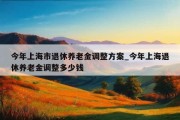 今年上海市退休养老金调整方案_今年上海退休养老金调整多少钱